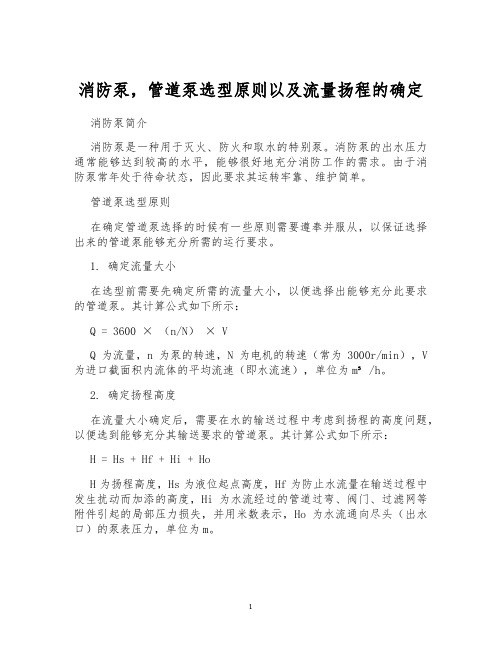 消防泵，管道泵选型原则以及流量扬程的确定

消防泵简介

消防泵是一种用于灭火、防火和取水的特别泵。消防泵的出水压力通常能够达到较高的水平，能够很好地充分消防工作的需求。由于消防泵常年处于待命状态，因此要求其运转牢靠、维护简单。

管道泵选型原则

在确定管道泵选择的时候有一些原则需要遵奉并服从，以保证选择出来的管道泵能够充分所需的运行要求。

1. 确定流量大小

在选型前需要先确定所需的流量大小，以便选择出能够充分此要求的管道泵。其计算公式如下所示：

Q = 3600 × (n/N) × V

Q 为流量，n 为泵的转速，N 为电机的转速（常为 3000r/min），V 为进口截面积内流体的平均流速（即水流速），单位为 $m^3$ /h。

2. 确定扬程高度

在流量大小确定后，需要在水的输送过程中考虑到扬程的高度问题，以便选到能够充分其输送要求的管道泵。其计算公式如下所示：

H = Hs + Hf + Hi + Ho

H 为扬程高度，Hs 为液位起点高度，Hf 为防止水流量在输送过程中发生扰动而加添的高度，Hi 为水流经过的管道过弯、阀门、过滤网等附件引起的局部压力损失，并用米数表示，Ho 为水流通向尽头（出水口）的泵表压力，单位为 m。

1